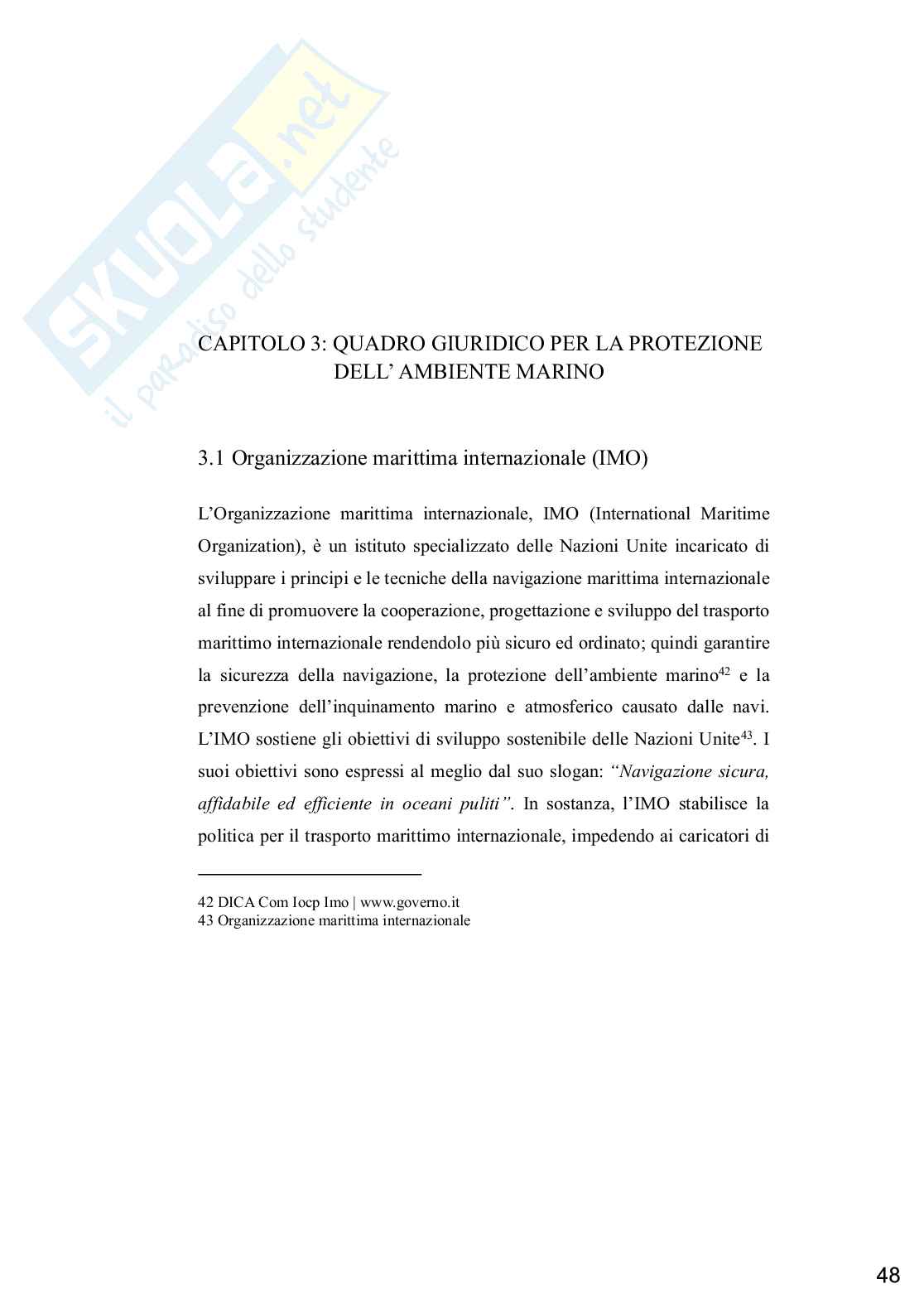 SKUOLA.net
il paradiso dello studente

CAPITOLO 3: QUADRO GIURIDICO PER LA PROTEZIONE DELL' AMBIENTE MARINO

3.1 Organizzazione marittima internazionale (IMO)

L'Organizzazione marittima internazionale, IMO (International Maritime Organization), è un istituto specializzato delle Nazioni Unite incaricato di sviluppare i principi e le tecniche della navigazione marittima internazionale al fine di promuovere la cooperazione, progettazione e sviluppo del trasporto marittimo internazionale rendendolo più sicuro ed ordinato; quindi garantire la sicurezza della navigazione, la protezione dell'ambiente marino$^{42}$ e la prevenzione dell'inquinamento marino e atmosferico causato dalle navi. L'IMO sostiene gli obiettivi di sviluppo sostenibile delle Nazioni Unite$^{43}$. I suoi obiettivi sono espressi al meglio dal suo slogan: "Navigazione sicura, affidabile ed efficiente in oceani puliti". In sostanza, l'IMO stabilisce la politica per il trasporto marittimo internazionale, impedendo ai caricatori di

42 DICA Com Iocp Imo | www.governo.it
43 Organizzazione marittima internazionale

48